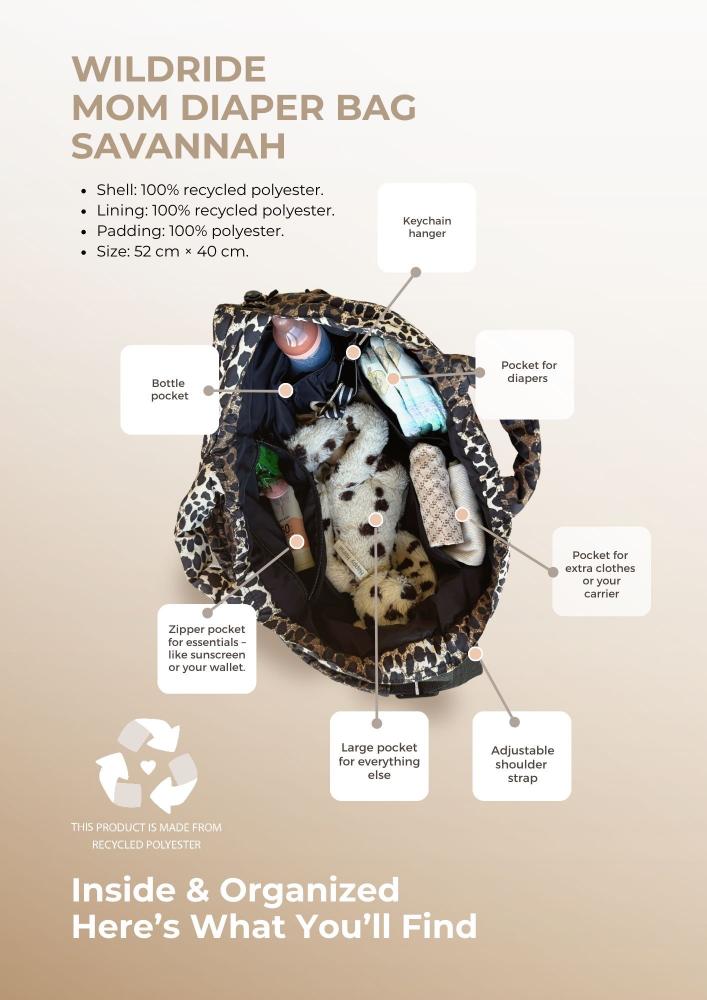 WILDRIDE
MOM DIAPER BAG
SAVANNAH

• Shell: 100% recycled polyester.
• Lining: 100% recycled polyester.
• Padding: 100% polyester.
• Size: 52 cm × 40 cm.

Keychain hanger

Bottle pocket

Pocket for diapers

Pocket for extra clothes or your carrier

Zipper pocket for essentials - like sunscreen or your wallet.

Large pocket for everything else

Adjustable shoulder strap

THIS PRODUCT IS MADE FROM RECYCLED POLYESTER

Inside & Organized
Here's What You'll Find